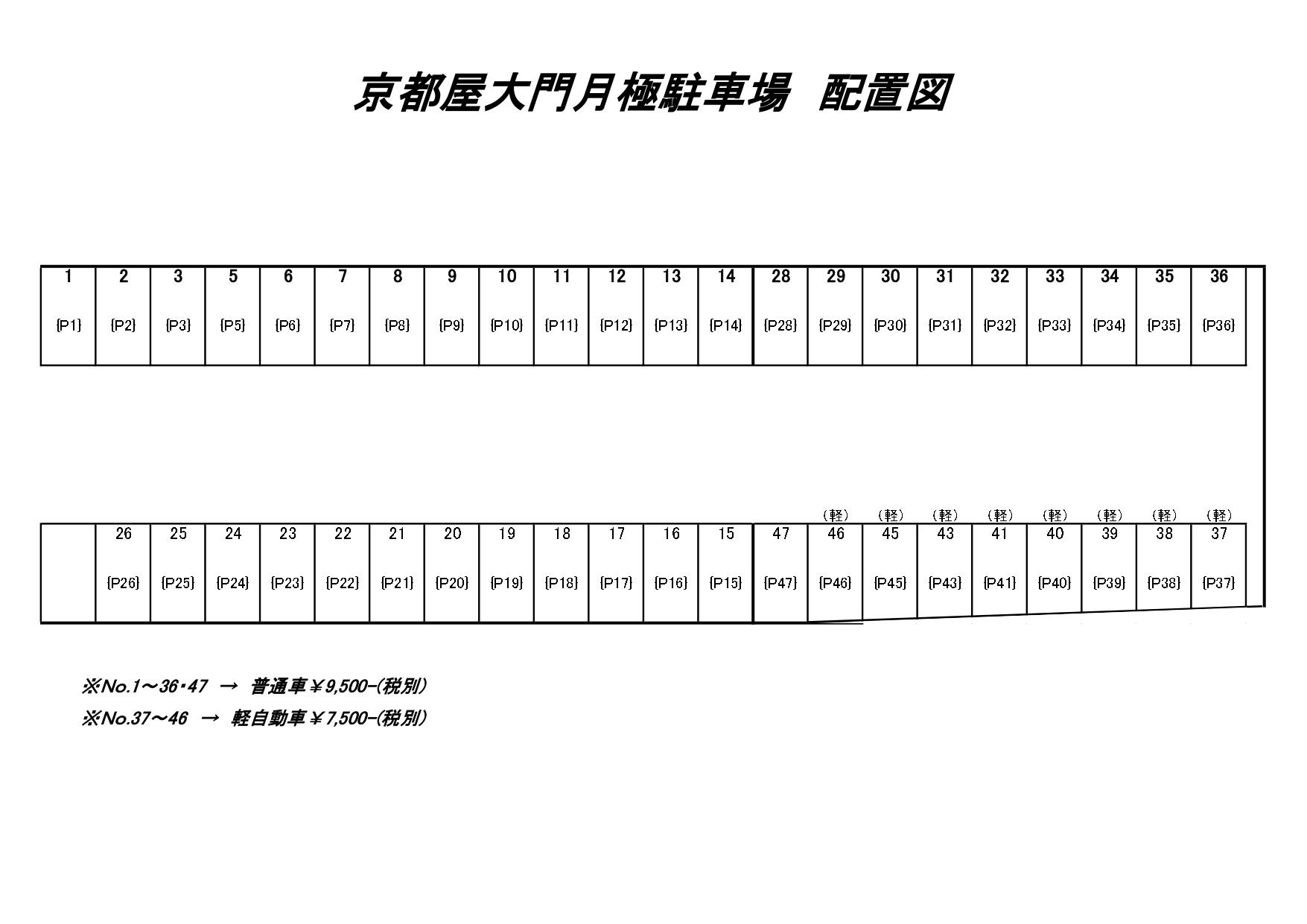 京都屋大門月極駐車場　配置図

| 1 | 2 | 3 | 5 | 6 | 7 | 8 | 9 | 10 | 11 | 12 | 13 | 14 | 28 | 29 | 30 | 31 | 32 | 33 | 34 | 35 | 36 |
|---|---|---|---|---|---|---|---|---|---|---|---|---|---|---|---|---|---|---|---|---|---|
| {P1} | {P2} | {P3} | {P5} | {P6} | {P7} | {P8} | {P9} | {P10} | {P11} | {P12} | {P13} | {P14} | {P28} | {P29} | {P30} | {P31} | {P32} | {P33} | {P34} | {P35} | {P36} |

|  |  |  |  |  |  |  |  |  |  |  |  |  |  | （軽） | （軽） | （軽） | （軽） | （軽） | （軽） | （軽） | （軽） |
|---|---|---|---|---|---|---|---|---|---|---|---|---|---|---|---|---|---|---|---|---|---|
|  | 26 | 25 | 24 | 23 | 22 | 21 | 20 | 19 | 18 | 17 | 16 | 15 | 47 | 46 | 45 | 43 | 41 | 40 | 39 | 38 | 37 |
|  | {P26} | {P25} | {P24} | {P23} | {P22} | {P21} | {P20} | {P19} | {P18} | {P17} | {P16} | {P15} | {P47} | {P46} | {P45} | {P43} | {P41} | {P40} | {P39} | {P38} | {P37} |

※No.1～36・47　→　普通車￥9,500-(税別)
※No.37～46　→　軽自動車￥7,500-(税別)